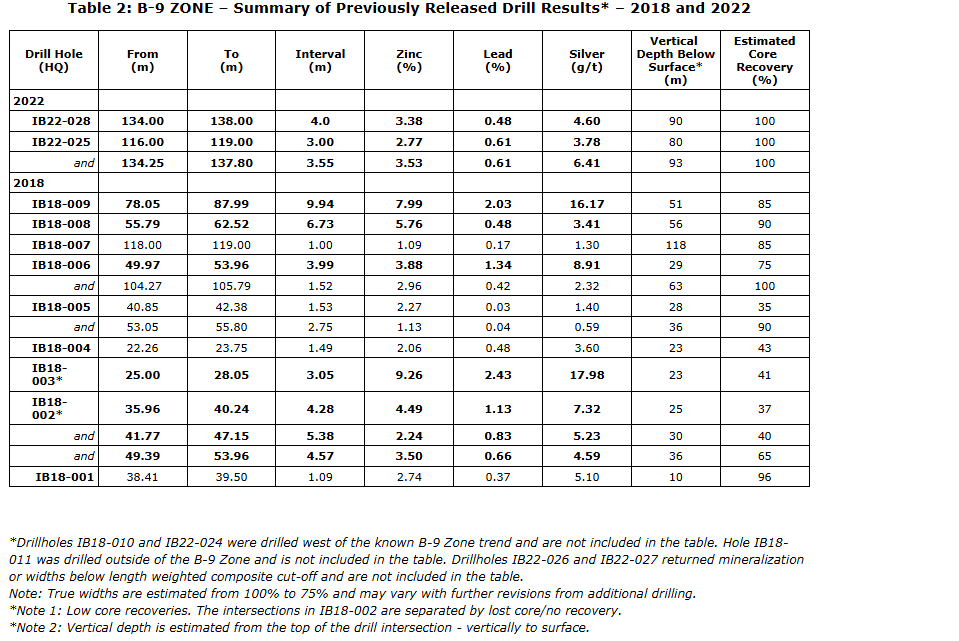 Table 2: B-9 ZONE – Summary of Previously Released Drill Results* – 2018 and 2022

| Drill Hole (HQ) | From (m) | To (m) | Interval (m) | Zinc (%) | Lead (%) | Silver (g/t) | Vertical Depth Below Surface* (m) | Estimated Core Recovery (%) |
|---|---|---|---|---|---|---|---|---|
| 2022 | | | | | | | | |
| IB22-028 | 134.00 | 138.00 | 4.0 | 3.38 | 0.48 | 4.60 | 90 | 100 |
| IB22-025 | 116.00 | 119.00 | 3.00 | 2.77 | 0.61 | 3.78 | 80 | 100 |
| and | 134.25 | 137.80 | 3.55 | 3.53 | 0.61 | 6.41 | 93 | 100 |
| 2018 | | | | | | | | |
| IB18-009 | 78.05 | 87.99 | 9.94 | 7.99 | 2.03 | 16.17 | 51 | 85 |
| IB18-008 | 55.79 | 62.52 | 6.73 | 5.76 | 0.48 | 3.41 | 56 | 90 |
| IB18-007 | 118.00 | 119.00 | 1.00 | 1.09 | 0.17 | 1.30 | 118 | 85 |
| IB18-006 | 49.97 | 53.96 | 3.99 | 3.88 | 1.34 | 8.91 | 29 | 75 |
| and | 104.27 | 105.79 | 1.52 | 2.96 | 0.42 | 2.32 | 63 | 100 |
| IB18-005 | 40.85 | 42.38 | 1.53 | 2.27 | 0.03 | 1.40 | 28 | 35 |
| and | 53.05 | 55.80 | 2.75 | 1.13 | 0.04 | 0.59 | 36 | 90 |
| IB18-004 | 22.26 | 23.75 | 1.49 | 2.06 | 0.48 | 3.60 | 23 | 43 |
| IB18-003* | 25.00 | 28.05 | 3.05 | 9.26 | 2.43 | 17.98 | 23 | 41 |
| IB18-002* | 35.96 | 40.24 | 4.28 | 4.49 | 1.13 | 7.32 | 25 | 37 |
| and | 41.77 | 47.15 | 5.38 | 2.24 | 0.83 | 5.23 | 30 | 40 |
| and | 49.39 | 53.96 | 4.57 | 3.50 | 0.66 | 4.59 | 36 | 65 |
| IB18-001 | 38.41 | 39.50 | 1.09 | 2.74 | 0.37 | 5.10 | 10 | 96 |

*Drillholes IB18-010 and IB22-024 were drilled west of the known B-9 Zone trend and are not included in the table. Hole IB18-011 was drilled outside of the B-9 Zone and is not included in the table. Drillholes IB22-026 and IB22-027 returned mineralization or widths below length weighted composite cut-off and are not included in the table.
Note: True widths are estimated from 100% to 75% and may vary with further revisions from additional drilling.
*Note 1: Low core recoveries. The intersections in IB18-002 are separated by lost core/no recovery.
*Note 2: Vertical depth is estimated from the top of the drill intersection - vertically to surface.